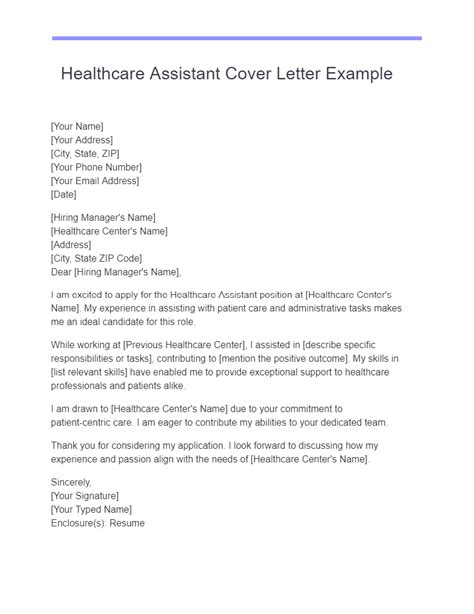 Healthcare Assistant Cover Letter Example

[Your Name]
[Your Address]
[City, State, ZIP]
[Your Phone Number]
[Your Email Address]
[Date]

[Hiring Manager's Name]
[Healthcare Center's Name]
[Address]
[City, State ZIP Code]
Dear [Hiring Manager's Name],

I am excited to apply for the Healthcare Assistant position at [Healthcare Center's Name]. My experience in assisting with patient care and administrative tasks makes me an ideal candidate for this role.

While working at [Previous Healthcare Center], I assisted in [describe specific responsibilities or tasks], contributing to [mention the positive outcome]. My skills in [list relevant skills] have enabled me to provide exceptional support to healthcare professionals and patients alike.

I am drawn to [Healthcare Center's Name] due to your commitment to patient-centric care. I am eager to contribute my abilities to your dedicated team.

Thank you for considering my application. I look forward to discussing how my experience and passion align with the needs of [Healthcare Center's Name].

Sincerely,
[Your Signature]
[Your Typed Name]
Enclosure(s): Resume